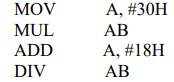 MOV A, #30H
MUL AB
ADD A, #18H
DIV AB